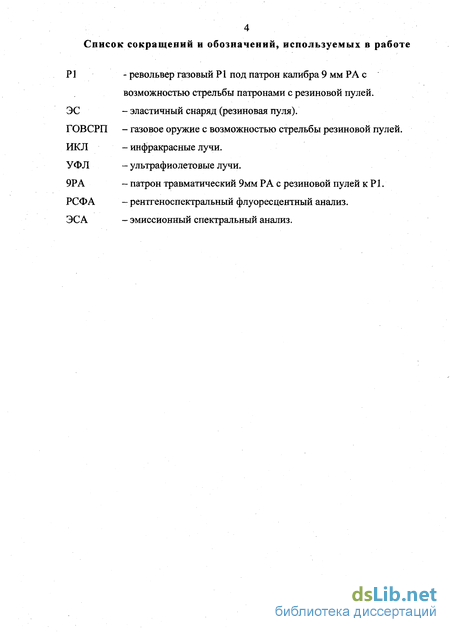 4

Список сокращений и обозначений, используемых в работе

Р1 - револьвер газовый Р1 под патрон калибра 9 мм РА с возможностью стрельбы патронами с резиновой пулей.

ЭС – эластичный снаряд (резиновая пуля).

ГОВСРП – газовое оружие с возможностью стрельбы резиновой пулей.

ИКЛ – инфракрасные лучи.

УФЛ – ультрафиолетовые лучи.

9РА – патрон травматический 9мм РА с резиновой пулей к Р1.

РСФА – рентгеноспектральный флуоресцентный анализ.

ЭСА – эмиссионный спектральный анализ.

dsLib.net
библиотека диссертаций